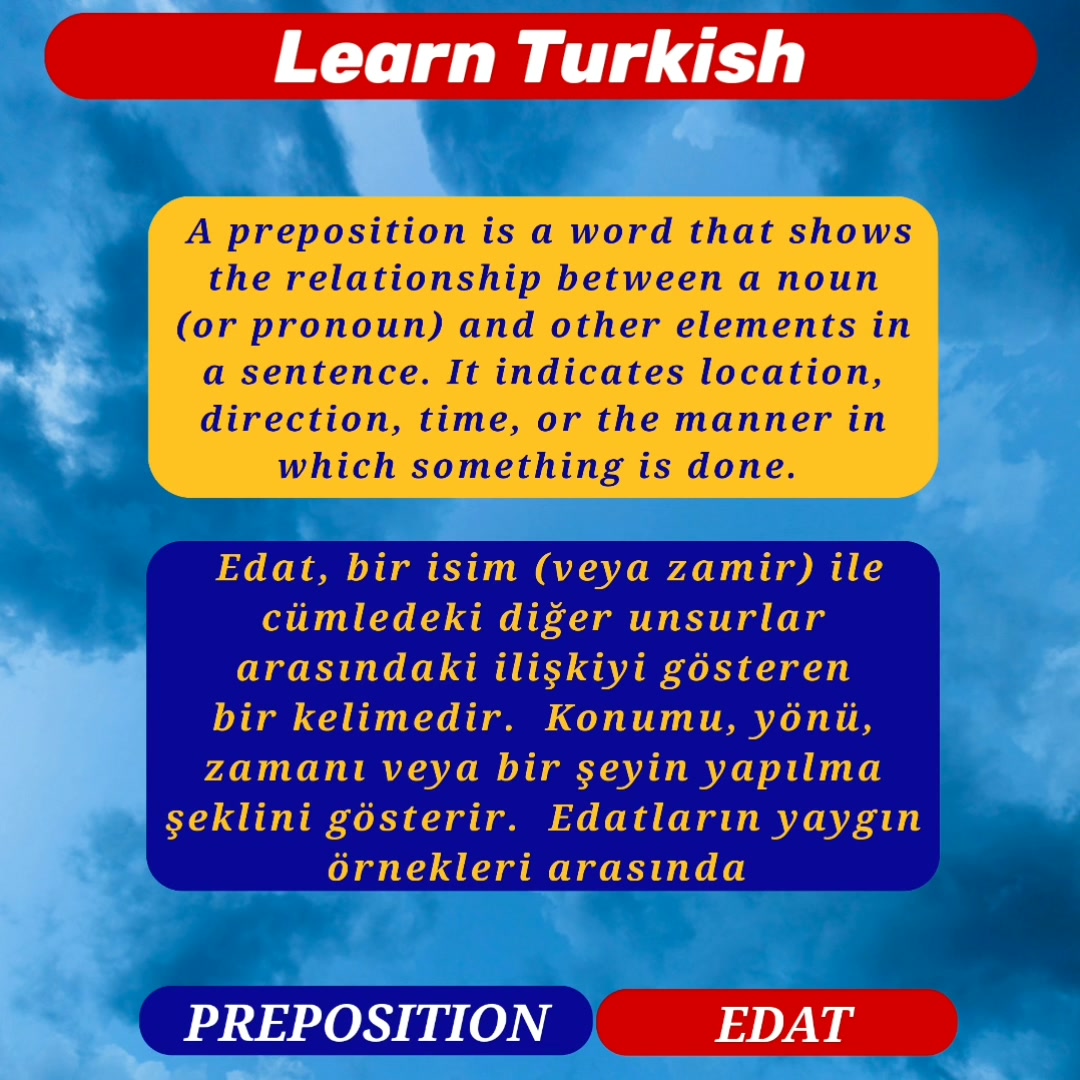 Learn Turkish

A preposition is a word that shows the relationship between a noun (or pronoun) and other elements in a sentence. It indicates location, direction, time, or the manner in which something is done.

Edat, bir isim (veya zamir) ile cümledeki diğer unsurlar arasındaki ilişkiyi gösteren bir kelimedir. Konumu, yönü, zamanı veya bir şeyin yapılma şeklini gösterir. Edatların yaygın örnekleri arasında

PREPOSITION

EDAT